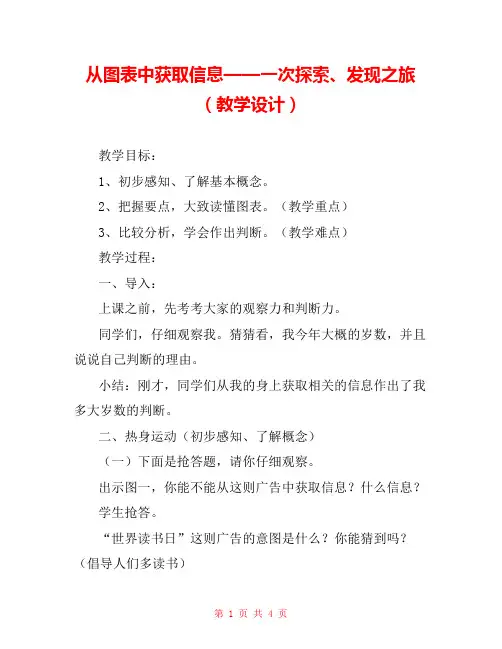 从图表中获取信息——一次探索、发现之旅
（教学设计）

教学目标：

1、初步感知、了解基本概念。

2、把握要点，大致读懂图表。（教学重点）

3、比较分析，学会作出判断。（教学难点）

教学过程：

一、导入：

上课之前，先考考大家的观察力和判断力。

同学们，仔细观察我。猜猜看，我今年大概的岁数，并且说说自己判断的理由。

小结：刚才，同学们从我的身上获取相关的信息作出了我多大岁数的判断。

二、热身运动（初步感知、了解概念）

（一）下面是抢答题，请你仔细观察。

出示图一，你能不能从这则广告中获取信息？什么信息？

学生抢答。

“世界读书日”这则广告的意图是什么？你能猜到吗？（倡导人们多读书）

第 1 页 共 4 页